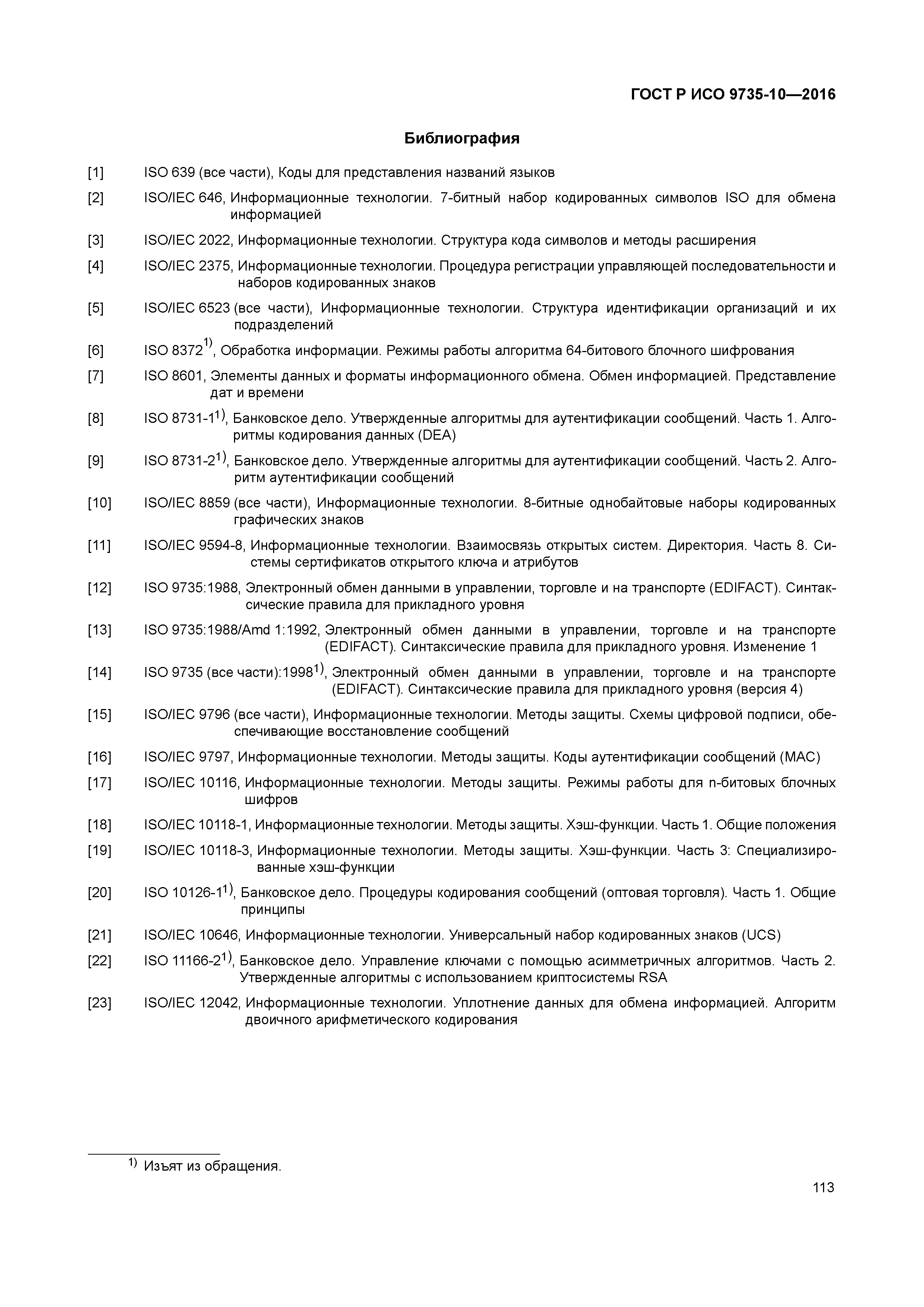 ГОСТ Р ИСО 9735-10—2016

Библиография

[1] ISO 639 (все части), Коды для представления названий языков

[2] ISO/IEC 646, Информационные технологии. 7-битный набор кодированных символов ISO для обмена информацией

[3] ISO/IEC 2022, Информационные технологии. Структура кода символов и методы расширения

[4] ISO/IEC 2375, Информационные технологии. Процедура регистрации управляющей последовательности и наборов кодированных знаков

[5] ISO/IEC 6523 (все части), Информационные технологии. Структура идентификации организаций и их подразделений

[6] ISO 8372$^{1)}$, Обработка информации. Режимы работы алгоритма 64-битового блочного шифрования

[7] ISO 8601, Элементы данных и форматы информационного обмена. Обмен информацией. Представление дат и времени

[8] ISO 8731-1$^{1)}$, Банковское дело. Утвержденные алгоритмы для аутентификации сообщений. Часть 1. Алгоритмы кодирования данных (DEA)

[9] ISO 8731-2$^{1)}$, Банковское дело. Утвержденные алгоритмы для аутентификации сообщений. Часть 2. Алгоритм аутентификации сообщений

[10] ISO/IEC 8859 (все части), Информационные технологии. 8-битные однобайтовые наборы кодированных графических знаков

[11] ISO/IEC 9594-8, Информационные технологии. Взаимосвязь открытых систем. Директория. Часть 8. Системы сертификатов открытого ключа и атрибутов

[12] ISO 9735:1988, Электронный обмен данными в управлении, торговле и на транспорте (EDIFACT). Синтаксические правила для прикладного уровня

[13] ISO 9735:1988/Amd 1:1992, Электронный обмен данными в управлении, торговле и на транспорте (EDIFACT). Синтаксические правила для прикладного уровня. Изменение 1

[14] ISO 9735 (все части):1998$^{1)}$, Электронный обмен данными в управлении, торговле и на транспорте (EDIFACT). Синтаксические правила для прикладного уровня (версия 4)

[15] ISO/IEC 9796 (все части), Информационные технологии. Методы защиты. Схемы цифровой подписи, обеспечивающие восстановление сообщений

[16] ISO/IEC 9797, Информационные технологии. Методы защиты. Коды аутентификации сообщений (MAC)

[17] ISO/IEC 10116, Информационные технологии. Методы защиты. Режимы работы для n-битовых блочных шифров

[18] ISO/IEC 10118-1, Информационные технологии. Методы защиты. Хэш-функции. Часть 1. Общие положения

[19] ISO/IEC 10118-3, Информационные технологии. Методы защиты. Хэш-функции. Часть 3: Специализированные хэш-функции

[20] ISO 10126-1$^{1)}$, Банковское дело. Процедуры кодирования сообщений (оптовая торговля). Часть 1. Общие принципы

[21] ISO/IEC 10646, Информационные технологии. Универсальный набор кодированных знаков (UCS)

[22] ISO 11166-2$^{1)}$, Банковское дело. Управление ключами с помощью асимметричных алгоритмов. Часть 2. Утвержденные алгоритмы с использованием криптосистемы RSA

[23] ISO/IEC 12042, Информационные технологии. Уплотнение данных для обмена информацией. Алгоритм двоичного арифметического кодирования

$^{1)}$ Изъят из обращения.

113